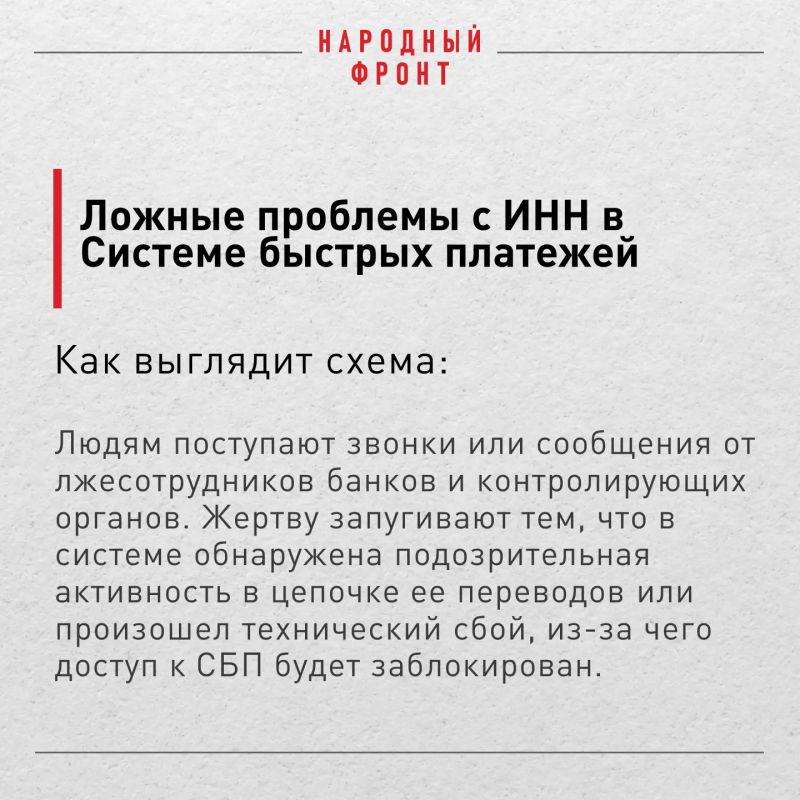 НАРОДНЫЙ
ФРОНТ

Ложные проблемы с ИНН в Системе быстрых платежей

Как выглядит схема:

Людям поступают звонки или сообщения от лжесотрудников банков и контролирующих органов. Жертву запугивают тем, что в системе обнаружена подозрительная активность в цепочке ее переводов или произошел технический сбой, из-за чего доступ к СБП будет заблокирован.